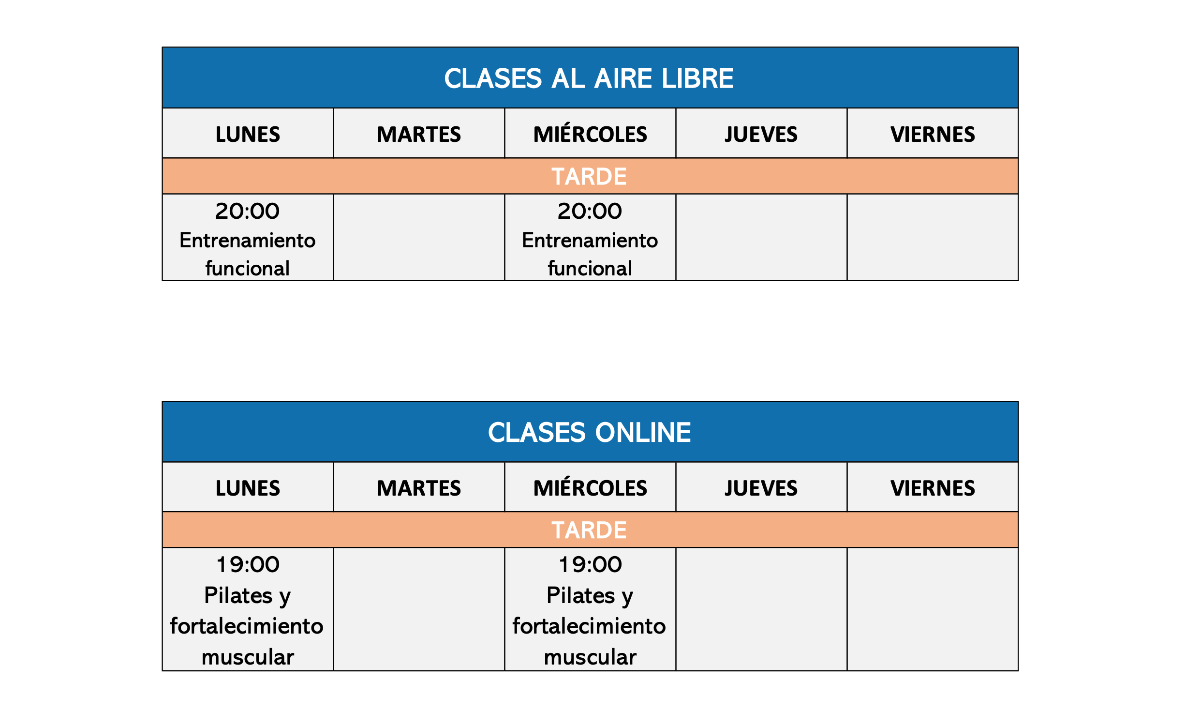 CLASES AL AIRE LIBRE

| LUNES | MARTES | MIÉRCOLES | JUEVES | VIERNES |
|---|---|---|---|---|
| TARDE | | | | |
| 20:00 Entrenamiento funcional | | 20:00 Entrenamiento funcional | | |

CLASES ONLINE

| LUNES | MARTES | MIÉRCOLES | JUEVES | VIERNES |
|---|---|---|---|---|
| TARDE | | | | |
| 19:00 Pilates y fortalecimiento muscular | | 19:00 Pilates y fortalecimiento muscular | | |